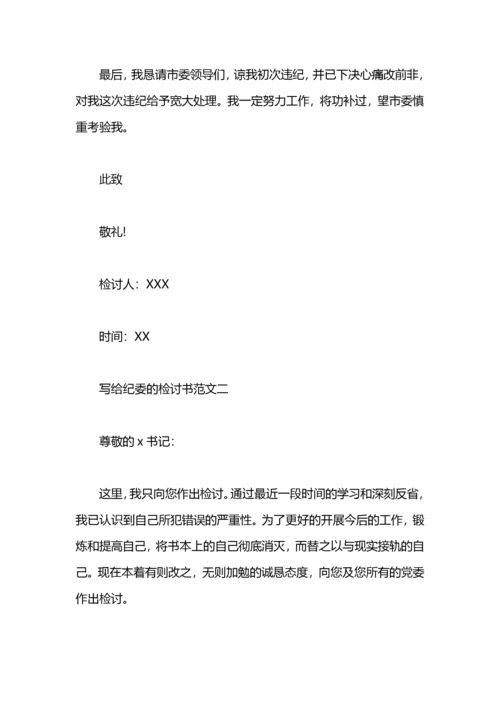 最后，我恳请市委领导们，谅我初次违纪，并已下决心痛改前非，对我这次违纪给予宽大处理。我一定努力工作，将功补过，望市委慎重考验我。

此致

敬礼!

检讨人：XXX

时间：XX

写给纪委的检讨书范文二

尊敬的 x 书记：

这里，我只向您作出检讨。通过最近一段时间的学习和深刻反省，我已认识到自己所犯错误的严重性。为了更好的开展今后的工作，锻炼和提高自己，将书本上的自己彻底消灭，而替之以与现实接轨的自己。现在本着有则改之，无则加勉的诚恳态度，向您及您所有的党委作出检讨。